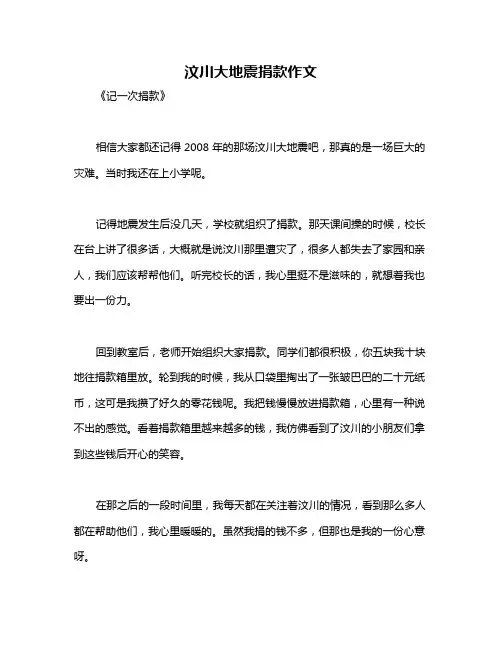 汶川大地震捐款作文

《记一次捐款》

相信大家都还记得 2008 年的那场汶川大地震吧，那真的是一场巨大的灾难。当时我还在上小学呢。

记得地震发生后没几天，学校就组织了捐款。那天课间操的时候，校长在台上讲了很多话，大概就是说汶川那里遭灾了，很多人都失去了家园和亲人，我们应该帮帮他们。听完校长的话，我心里挺不是滋味的，就想着我也要出一份力。

回到教室后，老师开始组织大家捐款。同学们都很积极，你五块我十块地往捐款箱里放。轮到我的时候，我从口袋里掏出了一张皱巴巴的二十元纸币，这可是我攒了好久的零花钱呢。我把钱慢慢放进捐款箱，心里有一种说不出的感觉。看着捐款箱里越来越多的钱，我仿佛看到了汶川的小朋友们拿到这些钱后开心的笑容。

在那之后的一段时间里，我每天都在关注着汶川的情况，看到那么多人都在帮助他们，我心里暖暖的。虽然我捐的钱不多，但那也是我的一份心意呀。